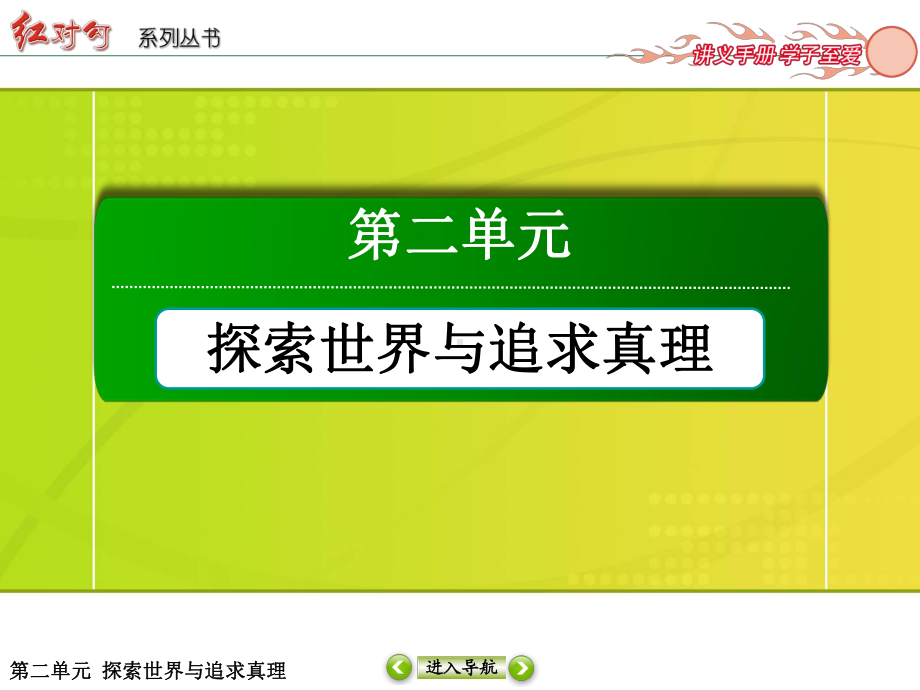 红对勾 系列丛书

讲义手册 学子至爱

第二单元

探索世界与追求真理

第二单元 探索世界与追求真理

进入导航